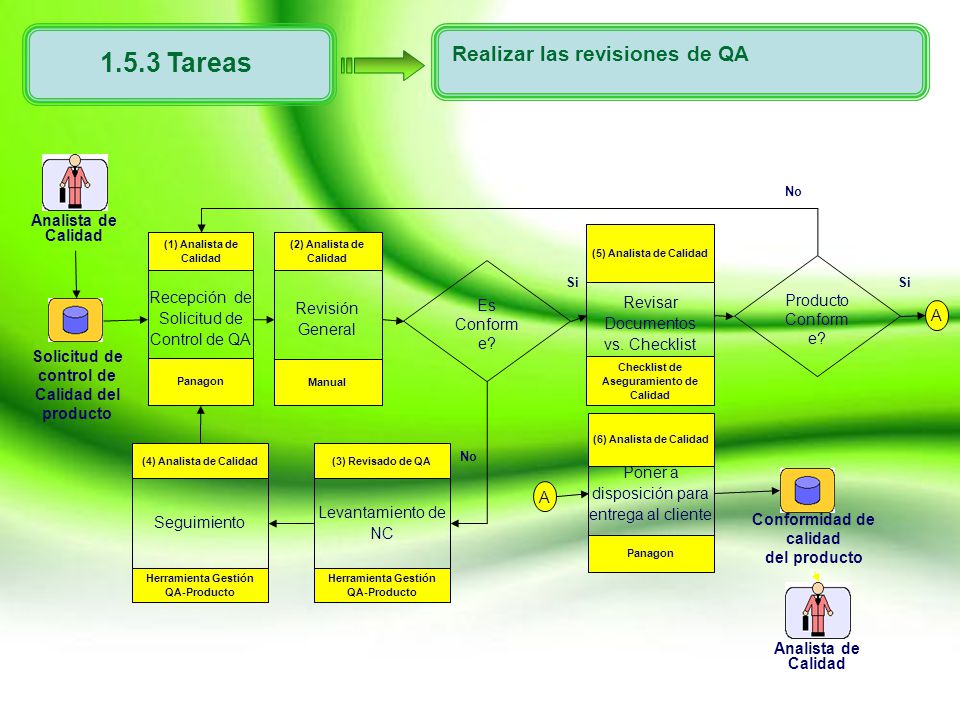 1.5.3 Tareas

Realizar las revisiones de QA

Analista de Calidad

Solicitud de control de Calidad del producto

(1) Analista de Calidad
Recepción de Solicitud de Control de QA
Panagon

(2) Analista de Calidad
Revisión General
Manual

Es Conform e?

Si

No

(5) Analista de Calidad
Revisar Documentos vs. Checklist
Checklist de Aseguramiento de Calidad

No

Producto Conform e?

Si

A

(4) Analista de Calidad
Seguimiento
Herramienta Gestión QA-Producto

(3) Revisado de QA
Levantamiento de NC
Herramienta Gestión QA-Producto

A

(6) Analista de Calidad
Poner a disposición para entrega al cliente
Panagon

Conformidad de calidad del producto

Analista de Calidad